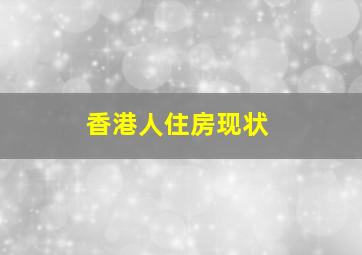 香港人住房现状